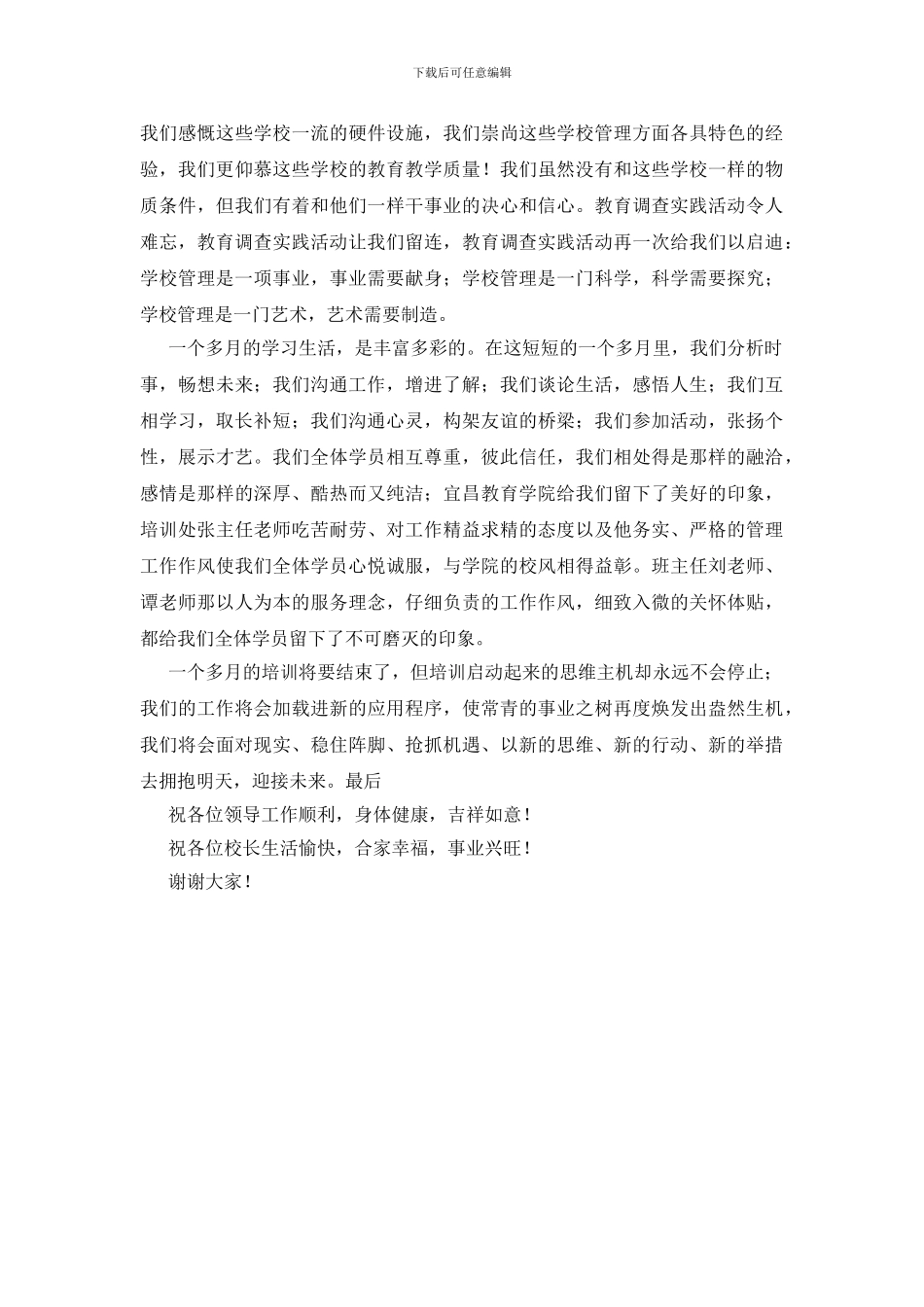 下载后可任意编辑

我们感慨这些学校一流的硬件设施，我们崇尚这些学校管理方面各具特色的经验，我们更仰慕这些学校的教育教学质量！我们虽然没有和这些学校一样的物质条件，但我们有着和他们一样干事业的决心和信心。教育调查实践活动令人难忘，教育调查实践活动让我们留连，教育调查实践活动再一次给我们以启迪：学校管理是一项事业，事业需要献身；学校管理是一门科学，科学需要探究；学校管理是一门艺术，艺术需要制造。

一个多月的学习生活，是丰富多彩的。在这短短的一个多月里，我们分析时事，畅想未来；我们沟通工作，增进了解；我们谈论生活，感悟人生；我们互相学习，取长补短；我们沟通心灵，构架友谊的桥梁；我们参加活动，张扬个性，展示才艺。我们全体学员相互尊重，彼此信任，我们相处得是那样的融洽，感情是那样的深厚、酷热而又纯洁；宜昌教育学院给我们留下了美好的印象，培训处张主任老师吃苦耐劳、对工作精益求精的态度以及他务实、严格的管理工作作风使我们全体学员心悦诚服，与学院的校风相得益彰。班主任刘老师、谭老师那以人为本的服务理念，仔细负责的工作作风，细致入微的关怀体贴，都给我们全体学员留下了不可磨灭的印象。

一个多月的培训将要结束了，但培训启动起来的思维主机却永远不会停止；我们的工作将会加载进新的应用程序，使常青的事业之树再度焕发出盎然生机，我们将会面对现实、稳住阵脚、抢抓机遇、以新的思维、新的行动、新的举措去拥抱明天，迎接未来。最后

祝各位领导工作顺利，身体健康，吉祥如意！

祝各位校长生活愉快，合家幸福，事业兴旺！

谢谢大家！